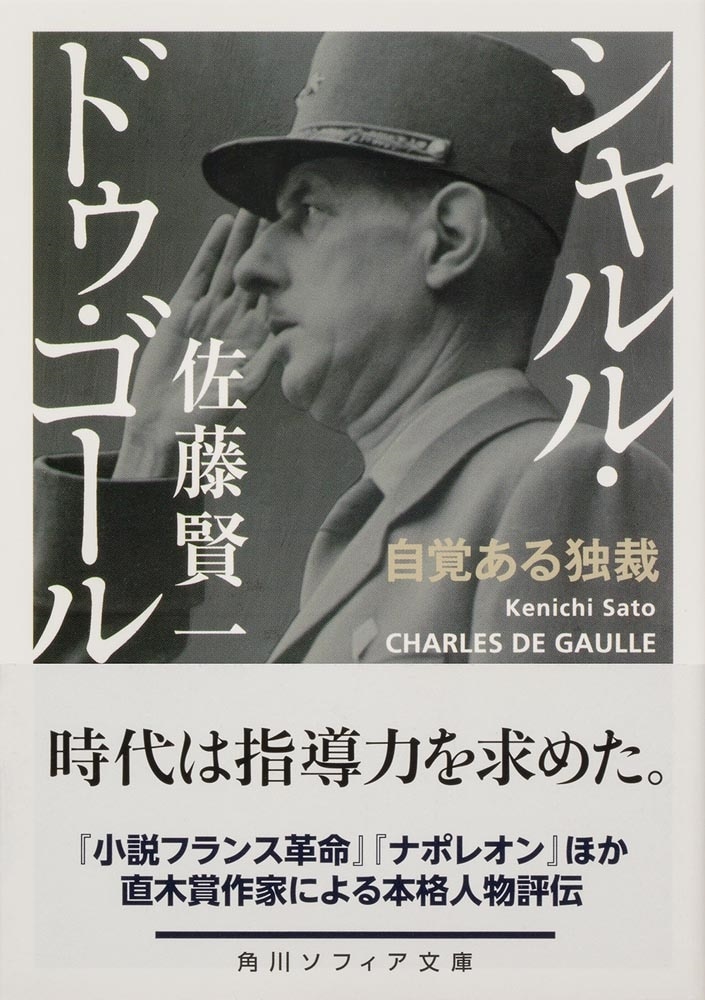 シャルル・ドゥ・ゴール

佐藤賢一

自覚ある独裁

Kenichi Sato
CHARLES DE GAULLE

時代は指導力を求めた。

『小説フランス革命』『ナポレオン』ほか
直木賞作家による本格人物評伝

角川ソフィア文庫